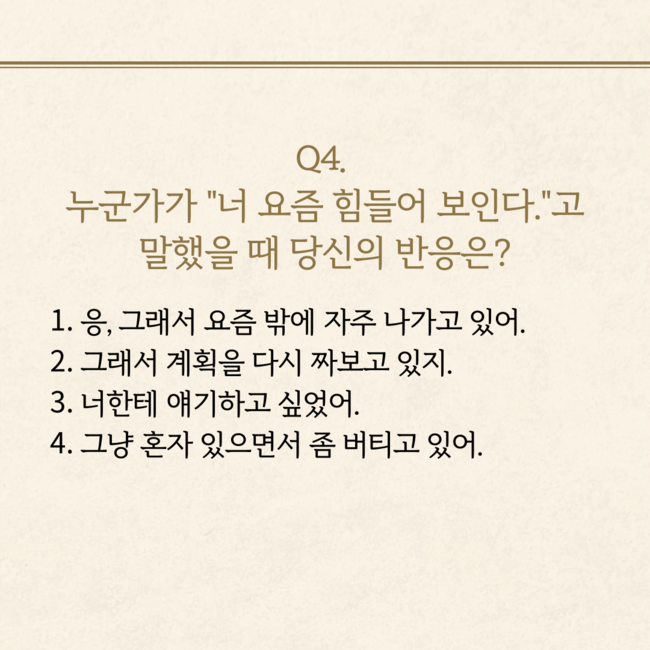 Q4.
누군가가 "너 요즘 힘들어 보인다."고 말했을 때 당신의 반응은?

1. 응, 그래서 요즘 밖에 자주 나가고 있어.
2. 그래서 계획을 다시 짜보고 있지.
3. 너한테 얘기하고 싶었어.
4. 그냥 혼자 있으면서 좀 버티고 있어.